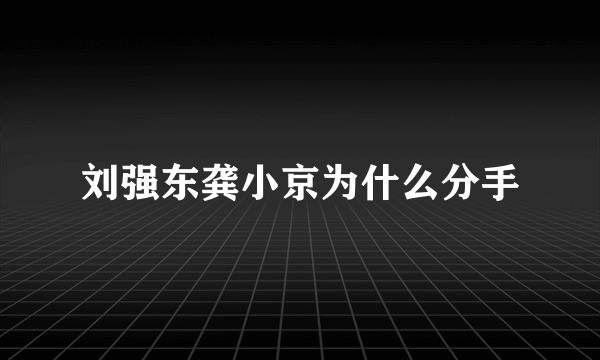 刘强东龚小京为什么分手